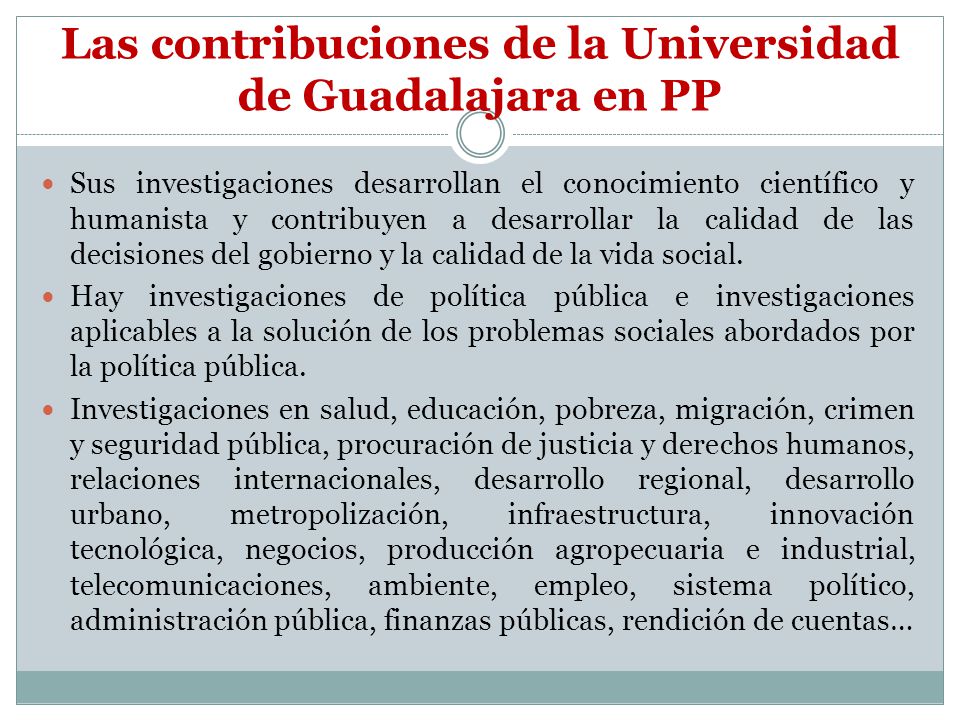 Las contribuciones de la Universidad de Guadalajara en PP

Sus investigaciones desarrollan el conocimiento científico y humanista y contribuyen a desarrollar la calidad de las decisiones del gobierno y la calidad de la vida social.

Hay investigaciones de política pública e investigaciones aplicables a la solución de los problemas sociales abordados por la política pública.

Investigaciones en salud, educación, pobreza, migración, crimen y seguridad pública, procuración de justicia y derechos humanos, relaciones internacionales, desarrollo regional, desarrollo urbano, metropolización, infraestructura, innovación tecnológica, negocios, producción agropecuaria e industrial, telecomunicaciones, ambiente, empleo, sistema político, administración pública, finanzas públicas, rendición de cuentas…